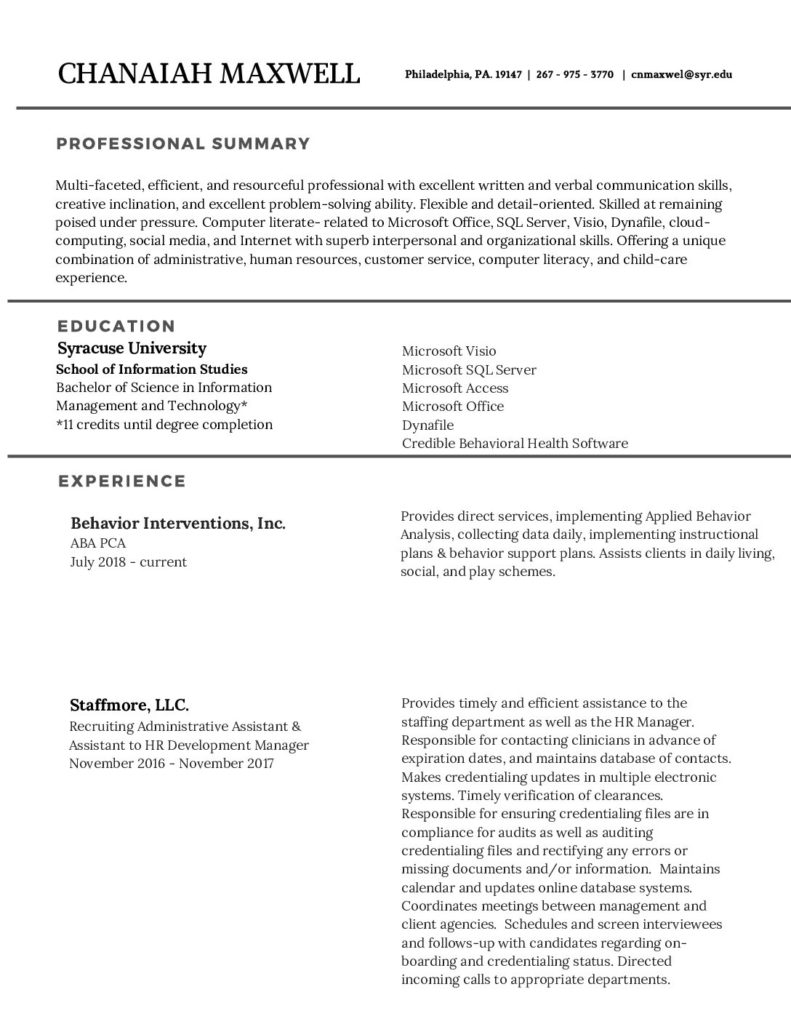 CHANAIAH MAXWELL

Philadelphia, PA. 19147 | 267 - 975 - 3770 | cnmaxwel@syr.edu

PROFESSIONAL SUMMARY

Multi-faceted, efficient, and resourceful professional with excellent written and verbal communication skills, creative inclination, and excellent problem-solving ability. Flexible and detail-oriented. Skilled at remaining poised under pressure. Computer literate- related to Microsoft Office, SQL Server, Visio, Dynafile, cloud-computing, social media, and Internet with superb interpersonal and organizational skills. Offering a unique combination of administrative, human resources, customer service, computer literacy, and child-care experience.

EDUCATION

Syracuse University
School of Information Studies
Bachelor of Science in Information Management and Technology*
*11 credits until degree completion

Microsoft Visio
Microsoft SQL Server
Microsoft Access
Microsoft Office
Dynafile
Credible Behavioral Health Software

EXPERIENCE

Behavior Interventions, Inc.
ABA PCA
July 2018 - current

Provides direct services, implementing Applied Behavior Analysis, collecting data daily, implementing instructional plans & behavior support plans. Assists clients in daily living, social, and play schemes.

Staffmore, LLC.
Recruiting Administrative Assistant & Assistant to HR Development Manager
November 2016 - November 2017

Provides timely and efficient assistance to the staffing department as well as the HR Manager. Responsible for contacting clinicians in advance of expiration dates, and maintains database of contacts. Makes credentialing updates in multiple electronic systems. Timely verification of clearances. Responsible for ensuring credentialing files are in compliance for audits as well as auditing credentialing files and rectifying any errors or missing documents and/or information. Maintains calendar and updates online database systems. Coordinates meetings between management and client agencies. Schedules and screen interviewees and follows-up with candidates regarding on-boarding and credentialing status. Directed incoming calls to appropriate departments.